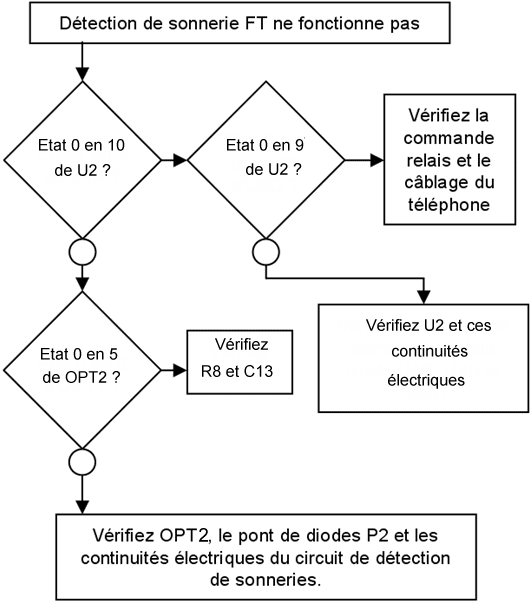 Détection de sonnerie FT ne fonctionne pas

Etat 0 en 10 de U2 ?

Etat 0 en 9 de U2 ?

Vérifiez la commande relais et le câblage du téléphone

Vérifiez U2 et ces continuités électriques

Etat 0 en 5 de OPT2 ?

Vérifiez R8 et C13

Vérifiez OPT2, le pont de diodes P2 et les continuités électriques du circuit de détection de sonneries.